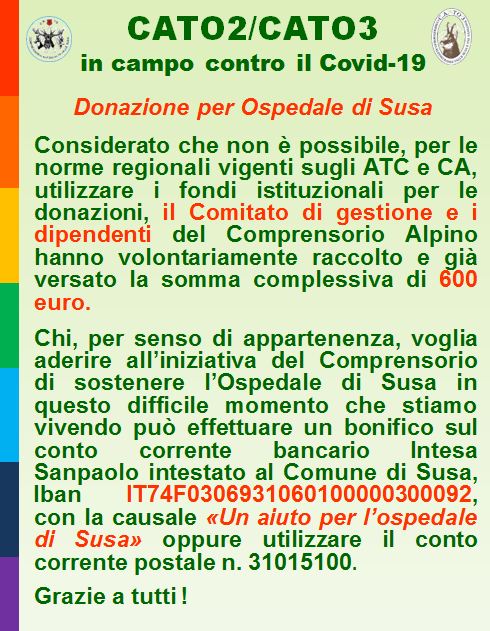 CATO2/CATO3
in campo contro il Covid-19

Donazione per Ospedale di Susa

Considerato che non è possibile, per le norme regionali vigenti sugli ATC e CA, utilizzare i fondi istituzionali per le donazioni, il Comitato di gestione e i dipendenti del Comprensorio Alpino hanno volontariamente raccolto e già versato la somma complessiva di 600 euro.

Chi, per senso di appartenenza, voglia aderire all'iniziativa del Comprensorio di sostenere l'Ospedale di Susa in questo difficile momento che stiamo vivendo può effettuare un bonifico sul conto corrente bancario Intesa Sanpaolo intestato al Comune di Susa, Iban IT74F0306931060100000300092, con la causale «Un aiuto per l'ospedale di Susa» oppure utilizzare il conto corrente postale n. 31015100.

Grazie a tutti !